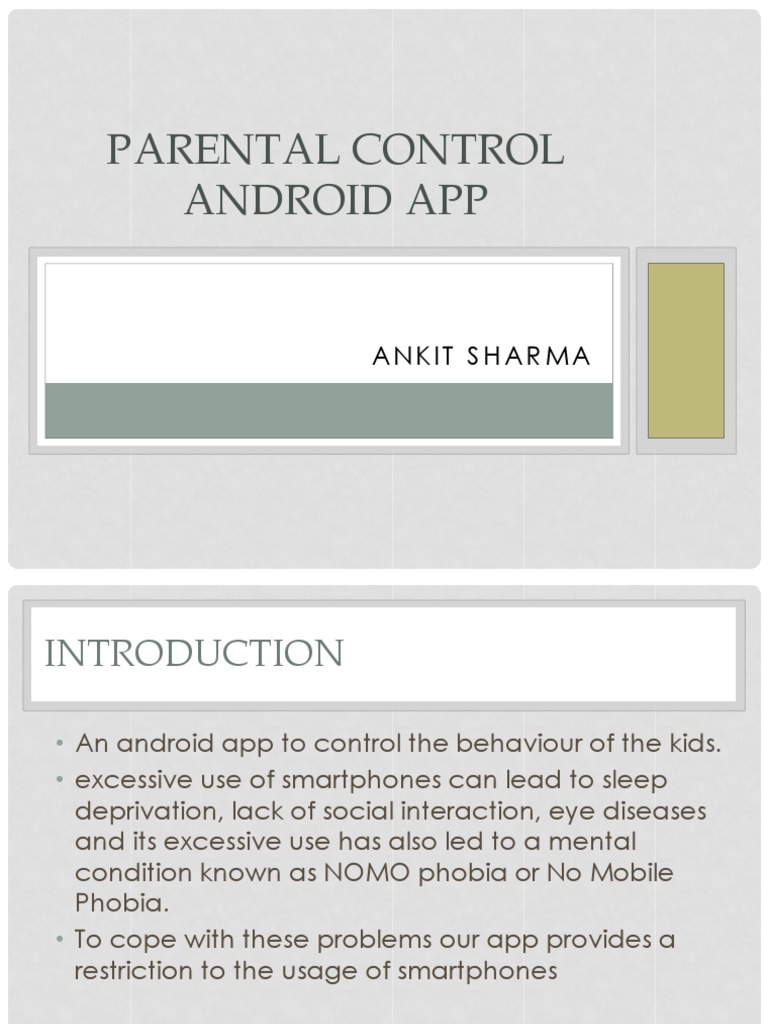 PARENTAL CONTROL ANDROID APP

ANKIT SHARMA

INTRODUCTION

• An android app to control the behaviour of the kids.
• excessive use of smartphones can lead to sleep deprivation, lack of social interaction, eye diseases and its excessive use has also led to a mental condition known as NOMO phobia or No Mobile Phobia.
• To cope with these problems our app provides a restriction to the usage of smartphones